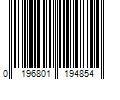 0 196801 194854